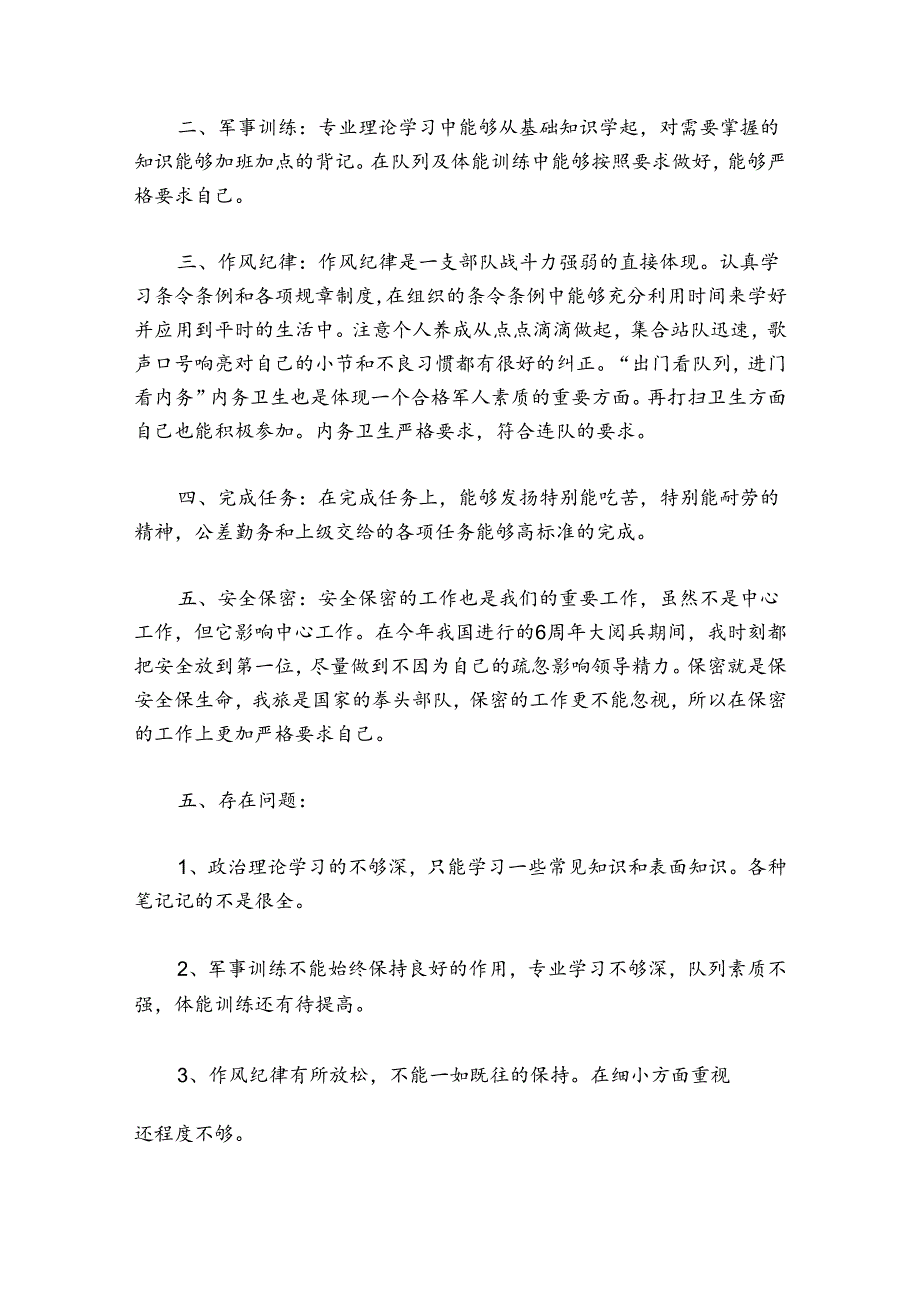 二、军事训练：专业理论学习中能够从基础知识学起，对需要掌握的知识能够加班加点的背记。在队列及体能训练中能够按照要求做好，能够严格要求自己。

三、作风纪律：作风纪律是一支部队战斗力强弱的直接体现。认真学习条令条例和各项规章制度，在组织的条令条例中能够充分利用时间来学好并应用到平时的生活中。注意个人养成从点点滴滴做起，集合站队迅速，歌声口号响亮对自己的小节和不良习惯都有很好的纠正。“出门看队列，进门看内务”内务卫生也是体现一个合格军人素质的重要方面。再打扫卫生方面自己也能积极参加。内务卫生严格要求，符合连队的要求。

四、完成任务：在完成任务上，能够发扬特别能吃苦，特别能耐劳的精神，公差勤务和上级交给的各项任务能够高标准的完成。

五、安全保密：安全保密的工作也是我们的重要工作，虽然不是中心工作，但它影响中心工作。在今年我国进行的6周年大阅兵期间，我时刻都把安全放到第一位，尽量做到不因为自己的疏忽影响领导精力。保密就是保安全保生命，我旅是国家的拳头部队，保密的工作更不能忽视，所以在保密的工作上更加严格要求自己。

五、存在问题：

1、政治理论学习的不够深，只能学习一些常见知识和表面知识。各种笔记记的不是很全。

2、军事训练不能始终保持良好的作用，专业学习不够深，队列素质不强，体能训练还有待提高。

3、作风纪律有所放松，不能一如既往的保持。在细小方面重视

还程度不够。